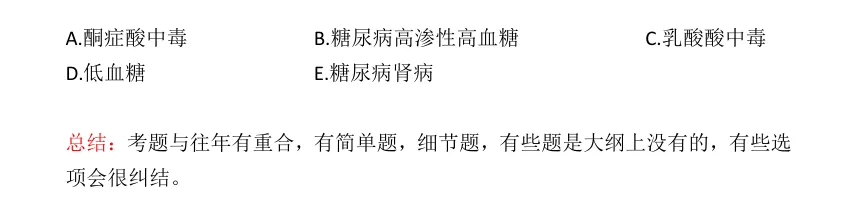 A.酮症酸中毒　B.糖尿病高渗性高血糖　C.乳酸酸中毒
D.低血糖　E.糖尿病肾病

总结：考题与往年有重合，有简单题，细节题，有些题是大纲上没有的，有些选项会很纠结。